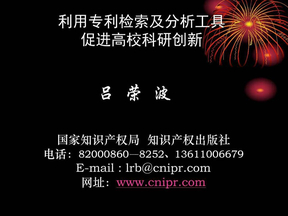 利用专利检索及分析工具
促进高校科研创新

吕 荣 波

国家知识产权局 知识产权出版社
电话：82000860—8252、13611006679
E-mail : lrb@cnipr.com
网址：www.cnipr.com